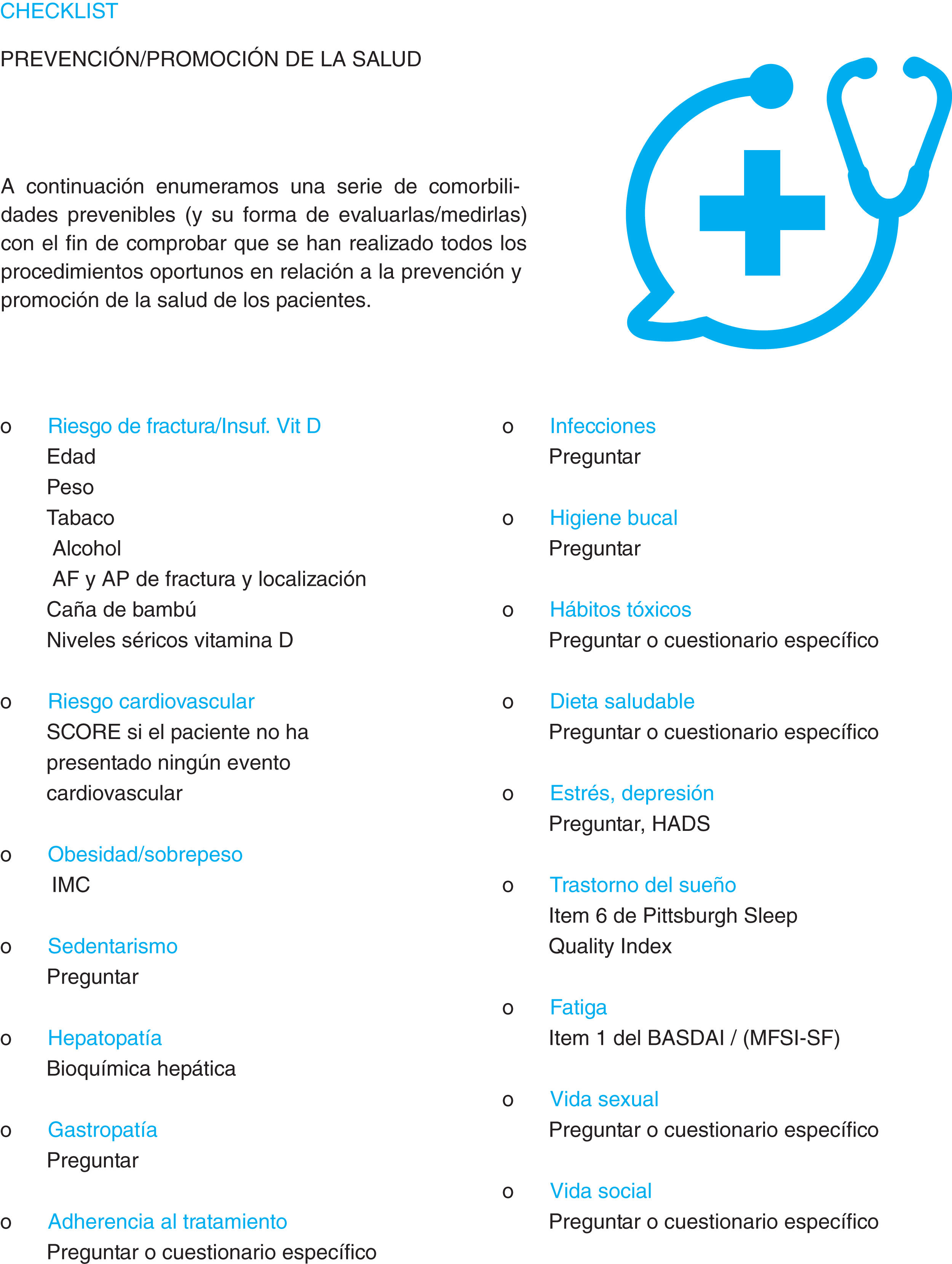 CHECKLIST

PREVENCIÓN/PROMOCIÓN DE LA SALUD

A continuación enumeramos una serie de comorbilidades prevenibles (y su forma de evaluarlas/medirlas) con el fin de comprobar que se han realizado todos los procedimientos oportunos en relación a la prevención y promoción de la salud de los pacientes.

o Riesgo de fractura/Insuf. Vit D
Edad
Peso
Tabaco
Alcohol
AF y AP de fractura y localización
Caña de bambú
Niveles séricos vitamina D

o Riesgo cardiovascular
SCORE si el paciente no ha presentado ningún evento cardiovascular

o Obesidad/sobrepeso
IMC

o Sedentarismo
Preguntar

o Hepatopatía
Bioquímica hepática

o Gastropatía
Preguntar

o Adherencia al tratamiento
Preguntar o cuestionario específico

o Infecciones
Preguntar

o Higiene bucal
Preguntar

o Hábitos tóxicos
Preguntar o cuestionario específico

o Dieta saludable
Preguntar o cuestionario específico

o Estrés, depresión
Preguntar, HADS

o Trastorno del sueño
Item 6 de Pittsburgh Sleep Quality Index

o Fatiga
Item 1 del BASDAI / (MFSI-SF)

o Vida sexual
Preguntar o cuestionario específico

o Vida social
Preguntar o cuestionario específico